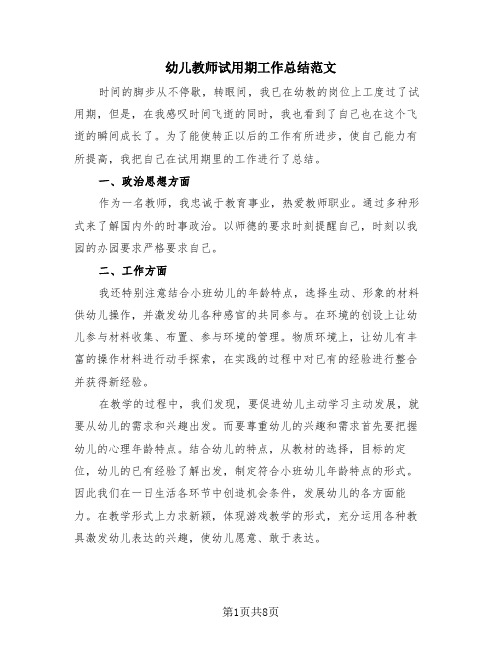 幼儿教师试用期工作总结范文

时间的脚步从不停歇，转眼间，我已在幼教的岗位上工度过了试用期，但是，在我感叹时间飞逝的同时，我也看到了自己也在这个飞逝的瞬间成长了。为了能使转正以后的工作有所进步，使自己能力有所提高，我把自己在试用期里的工作进行了总结。

一、政治思想方面

作为一名教师，我忠诚于教育事业，热爱教师职业。通过多种形式来了解国内外的时事政治。以师德的要求时刻提醒自己，时刻以我园的办园要求严格要求自己。

二、工作方面

我还特别注意结合小班幼儿的年龄特点，选择生动、形象的材料供幼儿操作，并激发幼儿各种感官的共同参与。在环境的创设上让幼儿参与材料收集、布置、参与环境的管理。物质环境上，让幼儿有丰富的操作材料进行动手探索，在实践的过程中对已有的经验进行整合并获得新经验。

在教学的过程中，我们发现，要促进幼儿主动学习主动发展，就要从幼儿的需求和兴趣出发。而要尊重幼儿的兴趣和需求首先要把握幼儿的心理年龄特点。结合幼儿的特点，从教材的选择，目标的定位，幼儿的已有经验了解出发，制定符合小班幼儿年龄特点的形式。因此我们在一日生活各环节中创造机会条件，发展幼儿的各方面能力。在教学形式上力求新颖，体现游戏教学的形式，充分运用各种教具激发幼儿表达的兴趣，使幼儿愿意、敢于表达。

第1页共8页